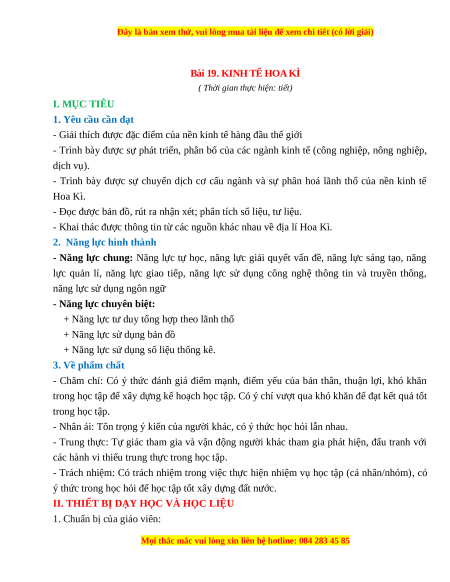 Đây là bản xem thử, vui lòng mua tài liệu để xem chi tiết (có lời giải)

Bài 19. KINH TẾ HOA KÌ
( Thời gian thực hiện: tiết)

I. MỤC TIÊU
1. Yêu cầu cần đạt
- Giải thích được đặc điểm của nền kinh tế hàng đầu thế giới
- Trình bày được sự phát triển, phân bố của các ngành kinh tế (công nghiệp, nông nghiệp, dịch vụ).
- Trình bày được sự chuyển dịch cơ cấu ngành và sự phân hoá lãnh thổ của nền kinh tế Hoa Kì.
- Đọc được bản đồ, rút ra nhận xét; phân tích số liệu, tư liệu.
- Khai thác được thông tin từ các nguồn khác nhau về địa lí Hoa Kì.
2. Năng lực hình thành
- Năng lực chung: Năng lực tự học, năng lực giải quyết vấn đề, năng lực sáng tạo, năng lực quản lí, năng lực giao tiếp, năng lực sử dụng công nghệ thông tin và truyền thông, năng lực sử dụng ngôn ngữ
- Năng lực chuyên biệt:
+ Năng lực tư duy tổng hợp theo lãnh thổ
+ Năng lực sử dụng bản đồ
+ Năng lực sử dụng số liệu thống kê.
3. Về phẩm chất
- Chăm chỉ: Có ý thức đánh giá điểm mạnh, điểm yếu của bản thân, thuận lợi, khó khăn trong học tập để xây dựng kế hoạch học tập. Có ý chí vượt qua khó khăn để đạt kết quả tốt trong học tập.
- Nhân ái: Tôn trọng ý kiến của người khác, có ý thức học hỏi lẫn nhau.
- Trung thực: Tự giác tham gia và vận động người khác tham gia phát hiện, đấu tranh với các hành vi thiếu trung thực trong học tập.
- Trách nhiệm: Có trách nhiệm trong việc thực hiện nhiệm vụ học tập (cá nhân/nhóm), có ý thức trong học hỏi để học tập tốt xây dựng đất nước.
II. THIẾT BỊ DẠY HỌC VÀ HỌC LIỆU
1. Chuẩn bị của giáo viên:

Mọi thắc mắc vui lòng xin liên hệ hotline: 084 283 45 85